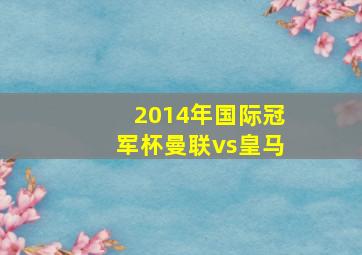 2014年国际冠军杯曼联vs皇马